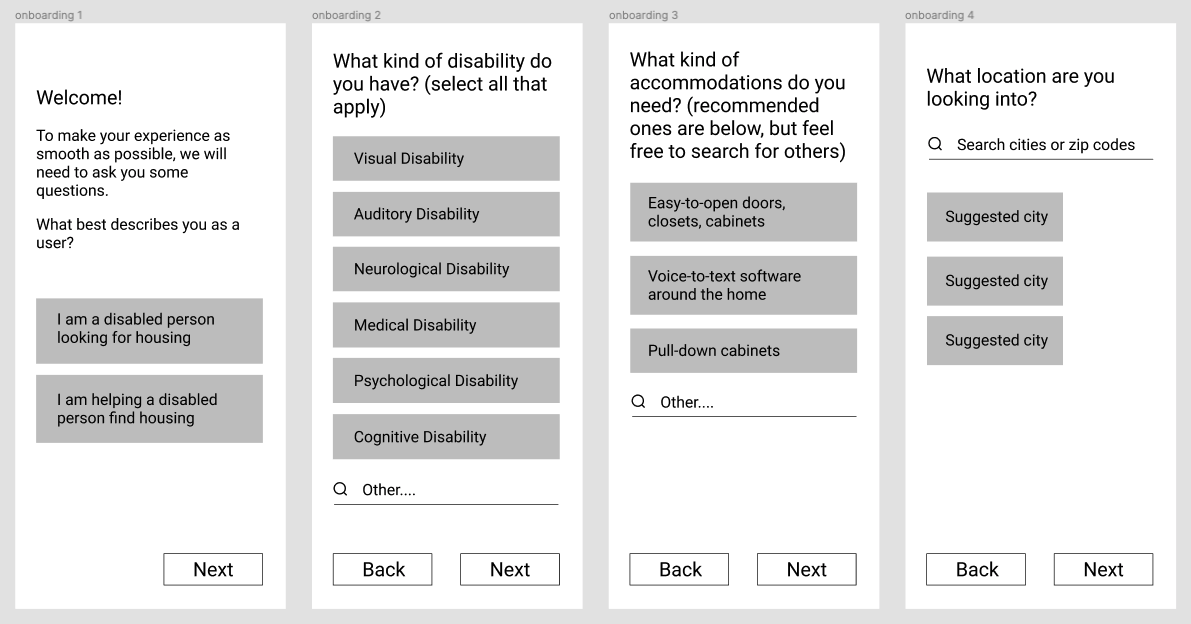 onboarding 1

Welcome!

To make your experience as smooth as possible, we will need to ask you some questions.

What best describes you as a user?

I am a disabled person looking for housing

I am helping a disabled person find housing

Next

onboarding 2

What kind of disability do you have? (select all that apply)

Visual Disability

Auditory Disability

Neurological Disability

Medical Disability

Psychological Disability

Cognitive Disability

Other....

Back

Next

onboarding 3

What kind of accommodations do you need? (recommended ones are below, but feel free to search for others)

Easy-to-open doors, closets, cabinets

Voice-to-text software around the home

Pull-down cabinets

Other....

Back

Next

onboarding 4

What location are you looking into?

Search cities or zip codes

Suggested city

Suggested city

Suggested city

Back

Next